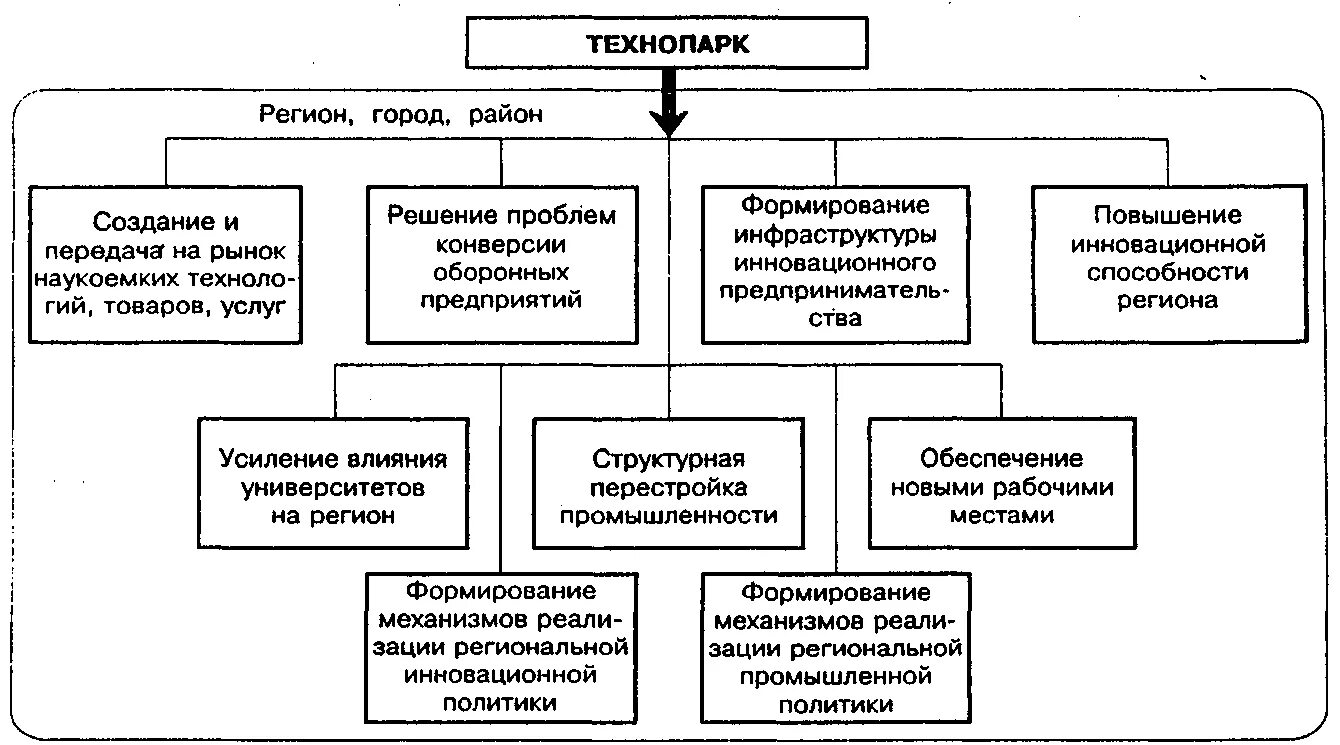 ТЕХНОПАРК

Регион, город, район

Создание и передача на рынок наукоемких технологий, товаров, услуг

Решение проблем конверсии оборонных предприятий

Формирование инфраструктуры инновационного предпринимательства

Повышение инновационной способности региона

Усиление влияния университетов на регион

Структурная перестройка промышленности

Обеспечение новыми рабочими местами

Формирование механизмов реализации региональной инновационной политики

Формирование механизмов реализации региональной промышленной политики